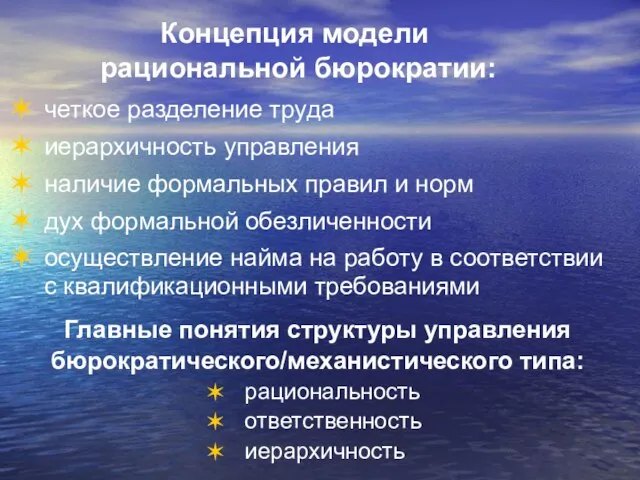 Концепция модели рациональной бюрократии:

четкое разделение труда

иерархичность управления

наличие формальных правил и норм

дух формальной обезличенности

осуществление найма на работу в соответствии с квалификационными требованиями

Главные понятия структуры управления бюрократического/механистического типа:

рациональность

ответственность

иерархичность